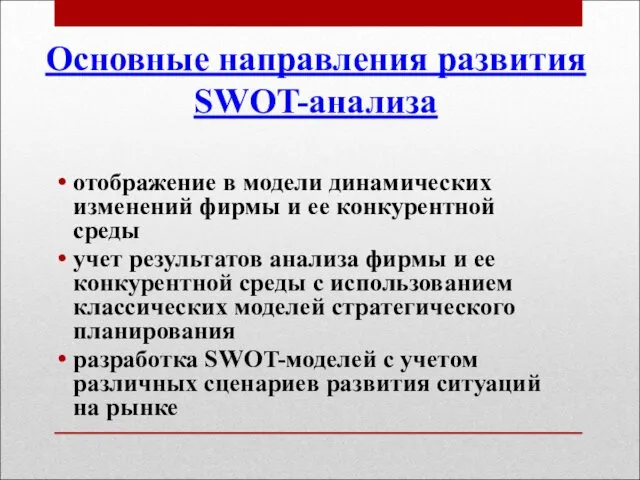 Основные направления развития SWOT-анализа

• отображение в модели динамических изменений фирмы и ее конкурентной среды
• учет результатов анализа фирмы и ее конкурентной среды с использованием классических моделей стратегического планирования
• разработка SWOT-моделей с учетом различных сценариев развития ситуаций на рынке